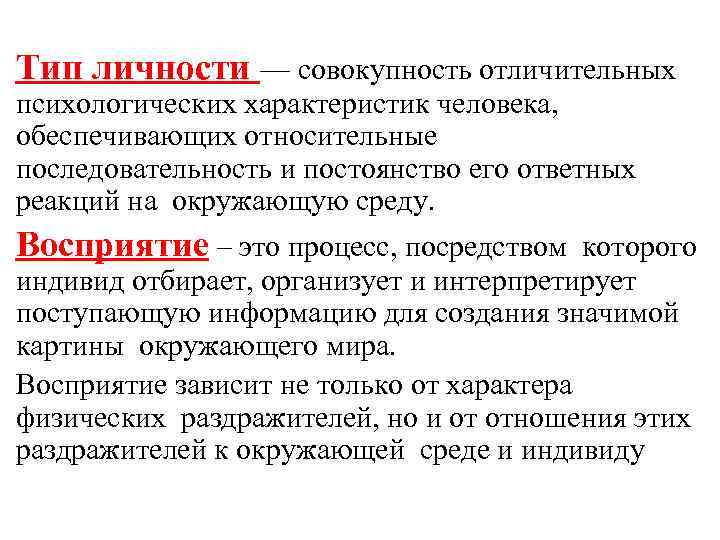 Тип личности — совокупность отличительных психологических характеристик человека, обеспечивающих относительные последовательность и постоянство его ответных реакций на окружающую среду.

Восприятие – это процесс, посредством которого индивид отбирает, организует и интерпретирует поступающую информацию для создания значимой картины окружающего мира.

Восприятие зависит не только от характера физических раздражителей, но и от отношения этих раздражителей к окружающей среде и индивиду